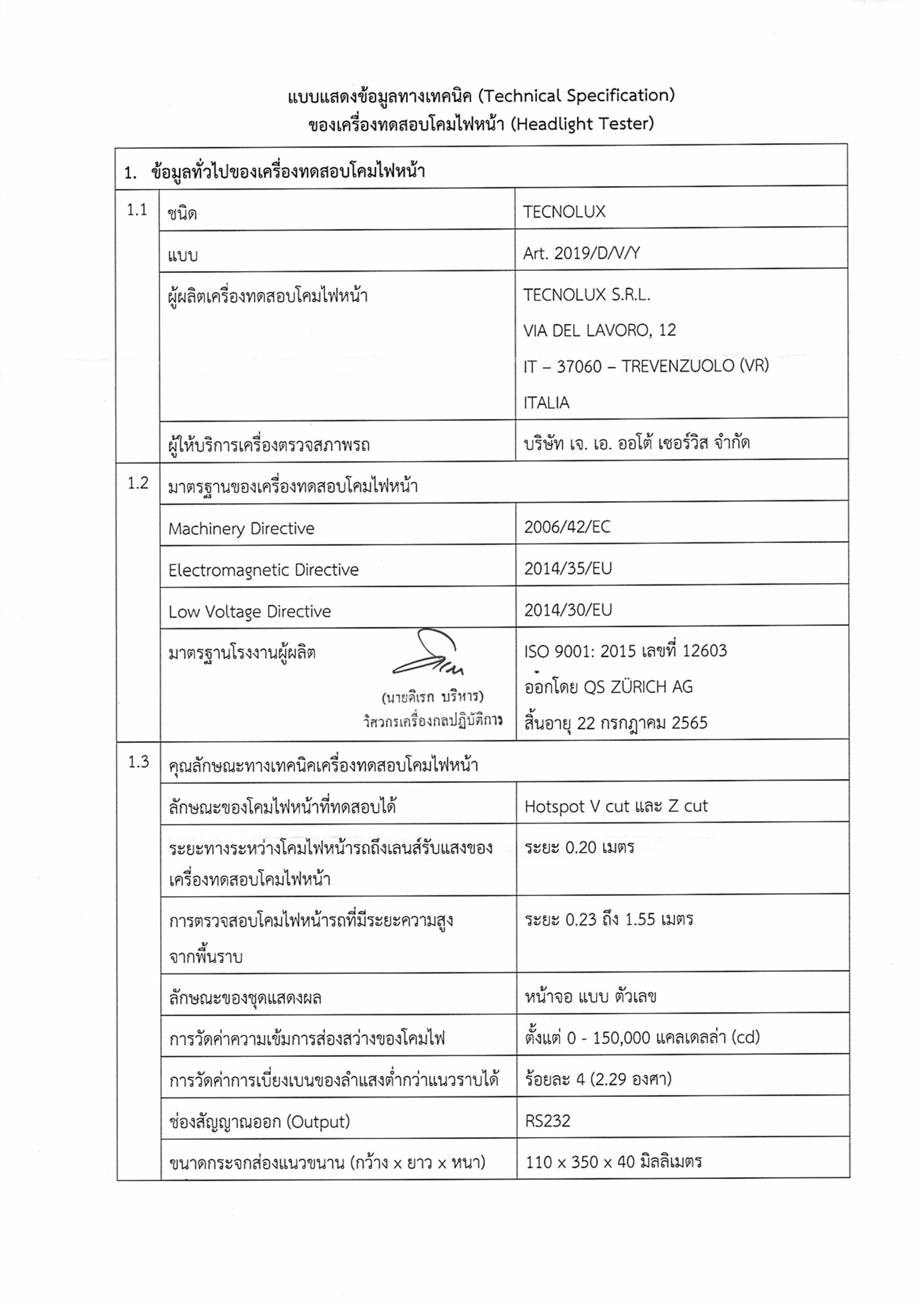 แบบแสดงข้อมูลทางเทคนิค (Technical Specification)
ของเครื่องทดสอบโคมไฟหน้า (Headlight Tester)

| 1. ข้อมูลทั่วไปของเครื่องทดสอบโคมไฟหน้า | | |
|---|---|---|
| 1.1 | ชนิด | TECNOLUX |
| | แบบ | Art. 2019/D/V/Y |
| | ผู้ผลิตเครื่องทดสอบโคมไฟหน้า | TECNOLUX S.R.L. VIA DEL LAVORO, 12 IT – 37060 – TREVENZUOLO (VR) ITALIA |
| | ผู้ให้บริการเครื่องตรวจสภาพรถ | บริษัท เจ. เอ. ออโต้ เซอร์วิส จำกัด |
| 1.2 | มาตรฐานของเครื่องทดสอบโคมไฟหน้า | |
| | Machinery Directive | 2006/42/EC |
| | Electromagnetic Directive | 2014/35/EU |
| | Low Voltage Directive | 2014/30/EU |
| | มาตรฐานโรงงานผู้ผลิต (นายดิเรก บริหาร) วิศวกรเครื่องกลปฏิบัติการ | ISO 9001: 2015 เลขที่ 12603 ออกโดย QS ZÜRICH AG สิ้นอายุ 22 กรกฎาคม 2565 |
| 1.3 | คุณลักษณะทางเทคนิคเครื่องทดสอบโคมไฟหน้า | |
| | ลักษณะของโคมไฟหน้าที่ทดสอบได้ | Hotspot V cut และ Z cut |
| | ระยะทางระหว่างโคมไฟหน้ารถถึงเลนส์รับแสงของเครื่องทดสอบโคมไฟหน้า | ระยะ 0.20 เมตร |
| | การตรวจสอบโคมไฟหน้ารถที่มีระยะความสูงจากพื้นราบ | ระยะ 0.23 ถึง 1.55 เมตร |
| | ลักษณะของชุดแสดงผล | หน้าจอ แบบ ตัวเลข |
| | การวัดค่าความเข้มการส่องสว่างของโคมไฟ | ตั้งแต่ 0 - 150,000 แคลเดลล่า (cd) |
| | การวัดค่าการเบี่ยงเบนของลำแสงต่ำกว่าแนวราบได้ | ร้อยละ 4 (2.29 องศา) |
| | ช่องสัญญาณออก (Output) | RS232 |
| | ขนาดกระจกส่องแนวขนาน (กว้าง x ยาว x หนา) | 110 x 350 x 40 มิลลิเมตร |